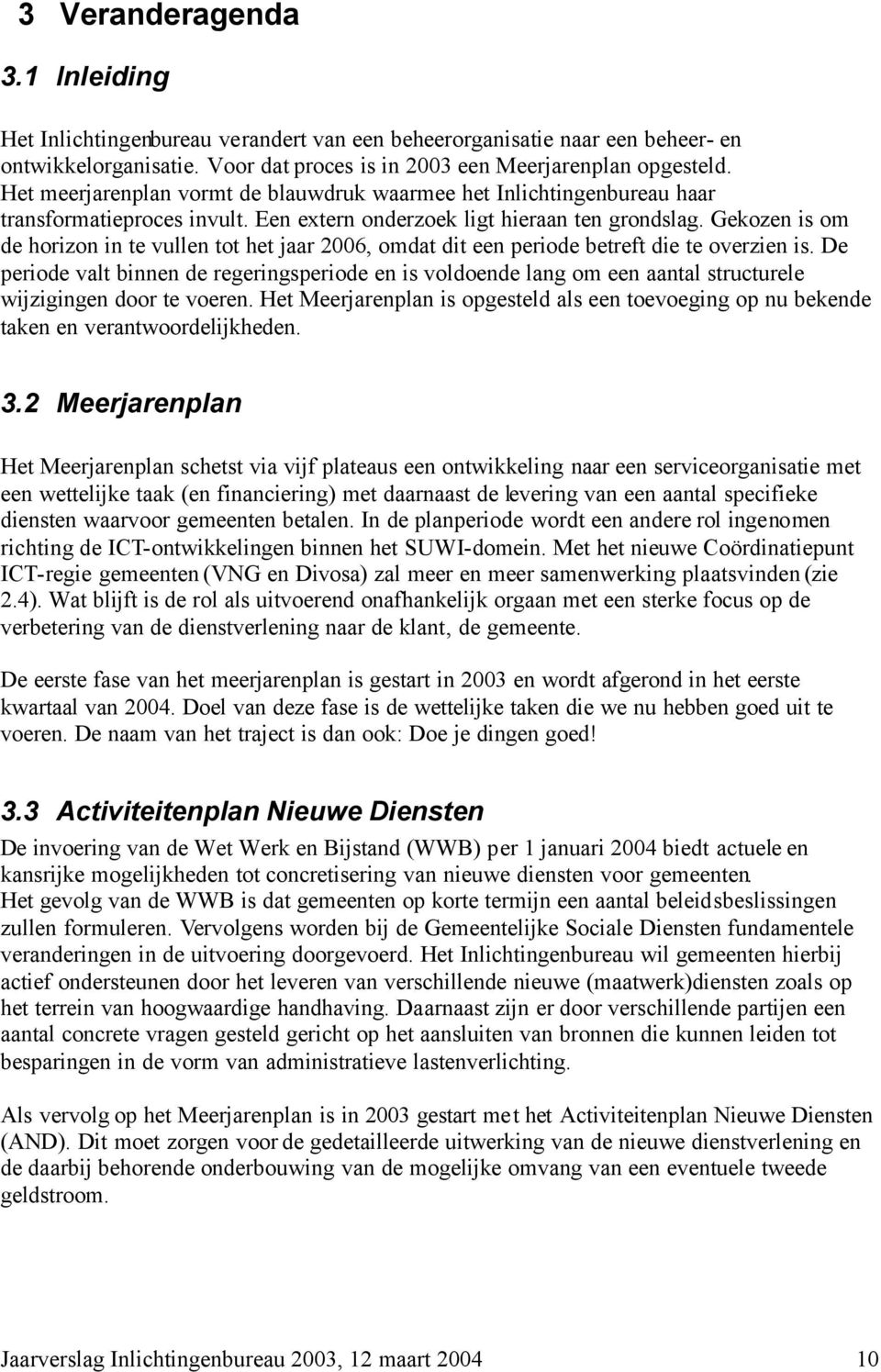 3 Veranderagenda

3.1 Inleiding

Het Inlichtingenbureau verandert van een beheerorganisatie naar een beheer- en ontwikkelorganisatie. Voor dat proces is in 2003 een Meerjarenplan opgesteld. Het meerjarenplan vormt de blauwdruk waarmee het Inlichtingenbureau haar transformatieproces invult. Een extern onderzoek ligt hieraan ten grondslag. Gekozen is om de horizon in te vullen tot het jaar 2006, omdat dit een periode betreft die te overzien is. De periode valt binnen de regeringsperiode en is voldoende lang om een aantal structurele wijzigingen door te voeren. Het Meerjarenplan is opgesteld als een toevoeging op nu bekende taken en verantwoordelijkheden.

3.2 Meerjarenplan

Het Meerjarenplan schetst via vijf plateaus een ontwikkeling naar een serviceorganisatie met een wettelijke taak (en financiering) met daarnaast de levering van een aantal specifieke diensten waarvoor gemeenten betalen. In de planperiode wordt een andere rol ingenomen richting de ICT-ontwikkelingen binnen het SUWI-domein. Met het nieuwe Coördinatiepunt ICT-regie gemeenten (VNG en Divosa) zal meer en meer samenwerking plaatsvinden (zie 2.4). Wat blijft is de rol als uitvoerend onafhankelijk orgaan met een sterke focus op de verbetering van de dienstverlening naar de klant, de gemeente.

De eerste fase van het meerjarenplan is gestart in 2003 en wordt afgerond in het eerste kwartaal van 2004. Doel van deze fase is de wettelijke taken die we nu hebben goed uit te voeren. De naam van het traject is dan ook: Doe je dingen goed!

3.3 Activiteitenplan Nieuwe Diensten

De invoering van de Wet Werk en Bijstand (WWB) per 1 januari 2004 biedt actuele en kansrijke mogelijkheden tot concretisering van nieuwe diensten voor gemeenten.
Het gevolg van de WWB is dat gemeenten op korte termijn een aantal beleidsbeslissingen zullen formuleren. Vervolgens worden bij de Gemeentelijke Sociale Diensten fundamentele veranderingen in de uitvoering doorgevoerd. Het Inlichtingenbureau wil gemeenten hierbij actief ondersteunen door het leveren van verschillende nieuwe (maatwerk)diensten zoals op het terrein van hoogwaardige handhaving. Daarnaast zijn er door verschillende partijen een aantal concrete vragen gesteld gericht op het aansluiten van bronnen die kunnen leiden tot besparingen in de vorm van administratieve lastenverlichting.

Als vervolg op het Meerjarenplan is in 2003 gestart met het Activiteitenplan Nieuwe Diensten (AND). Dit moet zorgen voor de gedetailleerde uitwerking van de nieuwe dienstverlening en de daarbij behorende onderbouwing van de mogelijke omvang van een eventuele tweede geldstroom.

Jaarverslag Inlichtingenbureau 2003, 12 maart 2004 10